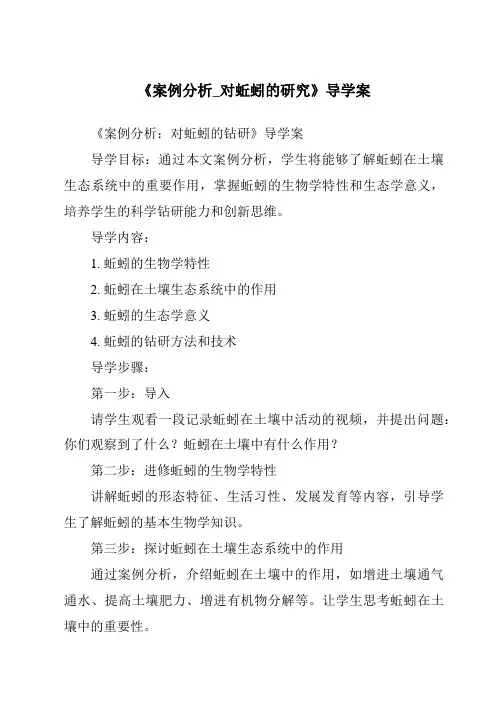 《案例分析_对蚯蚓的研究》导学案

《案例分析：对蚯蚓的钻研》导学案

导学目标：通过本文案例分析，学生将能够了解蚯蚓在土壤生态系统中的重要作用，掌握蚯蚓的生物学特性和生态学意义，培养学生的科学钻研能力和创新思维。

导学内容：

1. 蚯蚓的生物学特性

2. 蚯蚓在土壤生态系统中的作用

3. 蚯蚓的生态学意义

4. 蚯蚓的钻研方法和技术

导学步骤：

第一步：导入

请学生观看一段记录蚯蚓在土壤中活动的视频，并提出问题：你们观察到了什么？蚯蚓在土壤中有什么作用？

第二步：进修蚯蚓的生物学特性

讲解蚯蚓的形态特征、生活习性、发展发育等内容，引导学生了解蚯蚓的基本生物学知识。

第三步：探讨蚯蚓在土壤生态系统中的作用

通过案例分析，介绍蚯蚓在土壤中的作用，如增进土壤通气通水、提高土壤肥力、增进有机物分解等。让学生思考蚯蚓在土壤中的重要性。